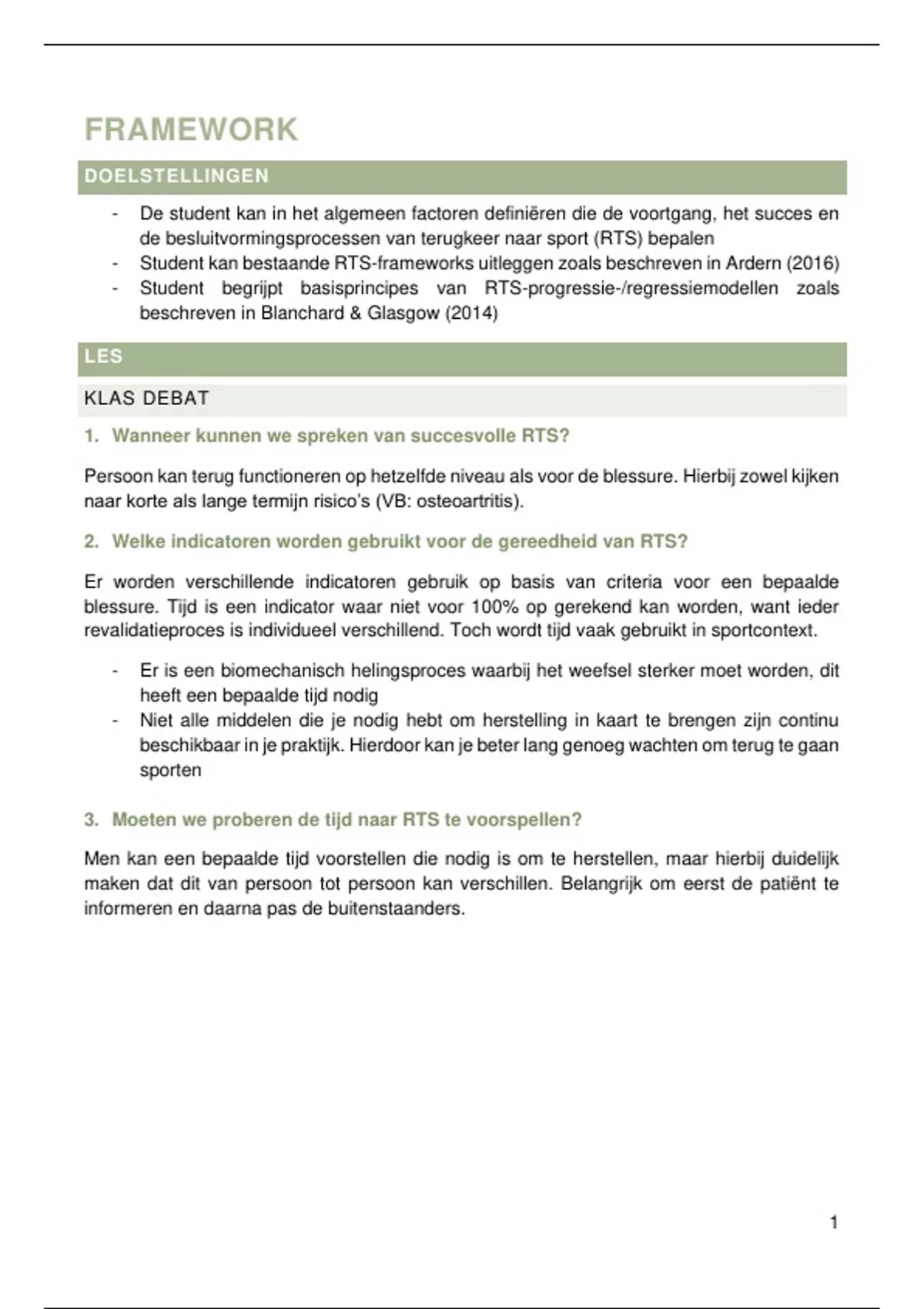 FRAMEWORK

DOELSTELLINGEN

- De student kan in het algemeen factoren definiëren die de voortgang, het succes en de besluitvormingsprocessen van terugkeer naar sport (RTS) bepalen
- Student kan bestaande RTS-frameworks uitleggen zoals beschreven in Ardern (2016)
- Student begrijpt basisprincipes van RTS-progressie-/regressiemodellen zoals beschreven in Blanchard & Glasgow (2014)

LES

KLAS DEBAT

1. Wanneer kunnen we spreken van succesvolle RTS?

Persoon kan terug functioneren op hetzelfde niveau als voor de blessure. Hierbij zowel kijken naar korte als lange termijn risico's (VB: osteoartritis).

2. Welke indicatoren worden gebruikt voor de gereedheid van RTS?

Er worden verschillende indicatoren gebruik op basis van criteria voor een bepaalde blessure. Tijd is een indicator waar niet voor 100% op gerekend kan worden, want ieder revalidatieproces is individueel verschillend. Toch wordt tijd vaak gebruikt in sportcontext.

- Er is een biomechanisch helingsproces waarbij het weefsel sterker moet worden, dit heeft een bepaalde tijd nodig
- Niet alle middelen die je nodig hebt om herstelling in kaart te brengen zijn continu beschikbaar in je praktijk. Hierdoor kan je beter lang genoeg wachten om terug te gaan sporten

3. Moeten we proberen de tijd naar RTS te voorspellen?

Men kan een bepaalde tijd voorstellen die nodig is om te herstellen, maar hierbij duidelijk maken dat dit van persoon tot persoon kan verschillen. Belangrijk om eerst de patiënt te informeren en daarna pas de buitenstaanders.

1